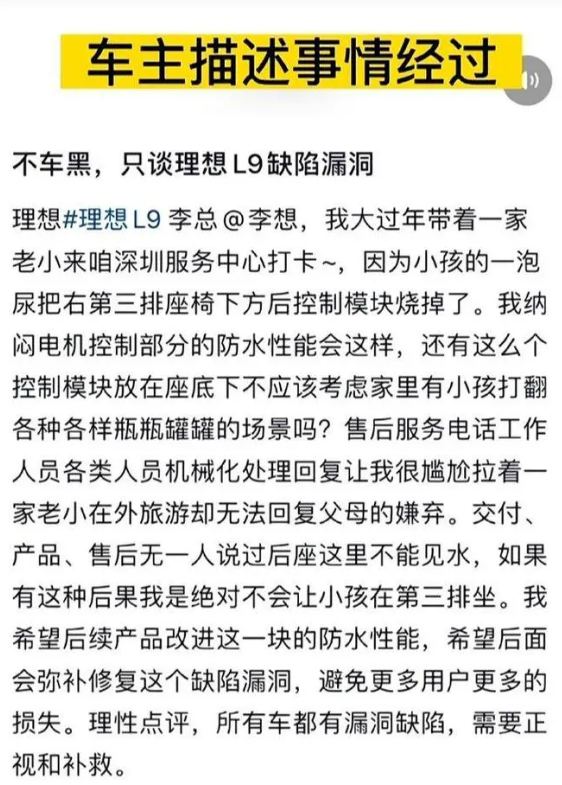 车主描述事情经过

不车黑，只谈理想 L9 缺陷漏洞

理想#理想 L9 李总 @李想，我大过年带着一家老小来咱深圳服务中心打卡~，因为小孩的一泡尿把右第三排座椅下方后控制模块烧掉了。我纳闷电机控制部分的防水性能会这样，还有这么个控制模块放在座底下不应该考虑家里有小孩打翻各种各样瓶瓶罐罐的场景吗？售后服务电话工作人员各类人员机械化处理回复让我很尴尬拉着一家老小在外旅游却无法回复父母的嫌弃。交付、产品、售后无一人说过后座这里不能见水，如果有这种后果我是绝对不会让小孩在第三排坐。我希望后续产品改进这一块的防水性能，希望后面会弥补修复这个缺陷漏洞，避免更多用户更多的损失。理性点评，所有车都有漏洞缺陷，需要正视和补救。